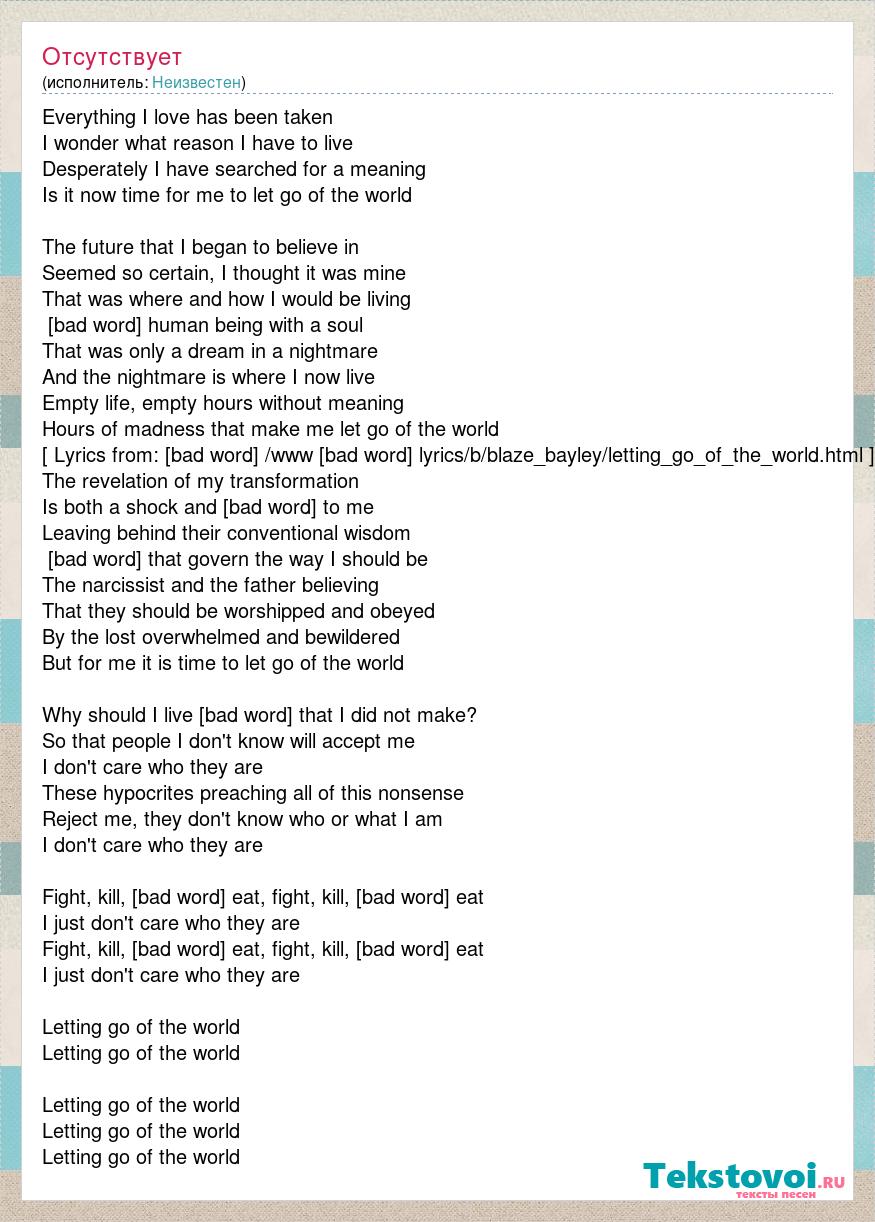 Отсутствует
(исполнитель: Неизвестен)

Everything I love has been taken
I wonder what reason I have to live
Desperately I have searched for a meaning
Is it now time for me to let go of the world

The future that I began to believe in
Seemed so certain, I thought it was mine
That was where and how I would be living
[bad word] human being with a soul
That was only a dream in a nightmare
And the nightmare is where I now live
Empty life, empty hours without meaning
Hours of madness that make me let go of the world
[ Lyrics from: [bad word] /www [bad word] lyrics/b/blaze_bayley/letting_go_of_the_world.html ]
The revelation of my transformation
Is both a shock and [bad word] to me
Leaving behind their conventional wisdom
[bad word] that govern the way I should be
The narcissist and the father believing
That they should be worshipped and obeyed
By the lost overwhelmed and bewildered
But for me it is time to let go of the world

Why should I live [bad word] that I did not make?
So that people I don't know will accept me
I don't care who they are
These hypocrites preaching all of this nonsense
Reject me, they don't know who or what I am
I don't care who they are

Fight, kill, [bad word] eat, fight, kill, [bad word] eat
I just don't care who they are
Fight, kill, [bad word] eat, fight, kill, [bad word] eat
I just don't care who they are

Letting go of the world
Letting go of the world

Letting go of the world
Letting go of the world
Letting go of the world

Tekstovoi.ru
тексты песен